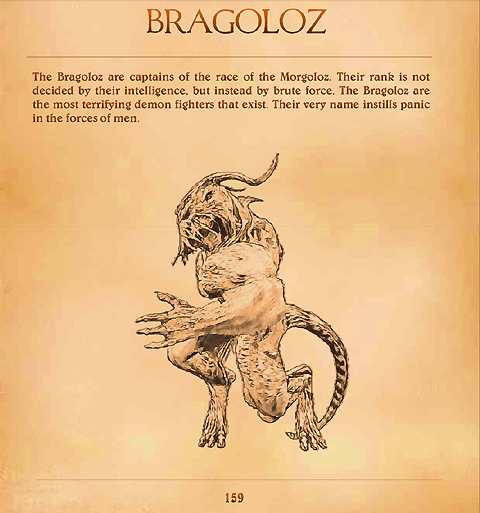 BRAGOLOZ

The Bragoloz are captains of the race of the Morgoloz. Their rank is not decided by their intelligence, but instead by brute force. The Bragoloz are the most terrifying demon fighters that exist. Their very name instills panic in the forces of men.

159